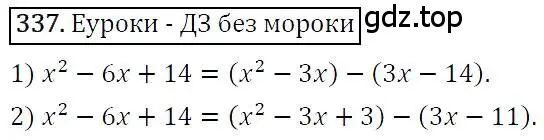 337. Еуроки - ДЗ без мороки gdz.top

1) $x^2 - 6x + 14 = (x^2 - 3x) - (3x - 14)$.

2) $x^2 - 6x + 14 = (x^2 - 3x + 3) - (3x - 11)$.